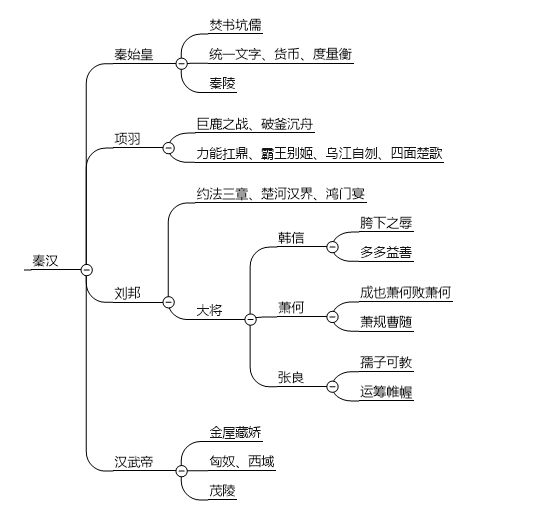 秦汉

秦始皇
焚书坑儒
统一文字、货币、度量衡
秦陵

项羽
巨鹿之战、破釜沉舟
力能扛鼎、霸王别姬、乌江自刎、四面楚歌

刘邦
约法三章、楚河汉界、鸿门宴
大将
韩信
胯下之辱
多多益善
萧何
成也萧何败萧何
萧规曹随
张良
孺子可教
运筹帷幄

汉武帝
金屋藏娇
匈奴、西域
茂陵